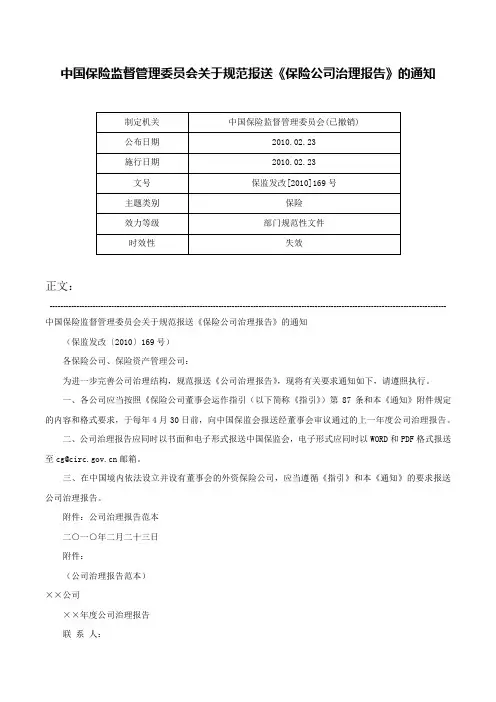 中国保险监督管理委员会关于规范报送《保险公司治理报告》的通知

| 制定机关 | 中国保险监督管理委员会(已撤销) |
|---|---|
| 公布日期 | 2010.02.23 |
| 施行日期 | 2010.02.23 |
| 文号 | 保监发改[2010]169号 |
| 主题类别 | 保险 |
| 效力等级 | 部门规范性文件 |
| 时效性 | 失效 |

正文：

中国保险监督管理委员会关于规范报送《保险公司治理报告》的通知

（保监发改〔2010〕169号）

各保险公司、保险资产管理公司：

为进一步完善公司治理结构，规范报送《公司治理报告》，现将有关要求通知如下，请遵照执行。

一、各公司应当按照《保险公司董事会运作指引（以下简称《指引》）第87条和本《通知》附件规定的内容和格式要求，于每年4月30日前，向中国保监会报送经董事会审议通过的上一年度公司治理报告。

二、公司治理报告应同时以书面和电子形式报送中国保监会，电子形式应同时以WORD和PDF格式报送至cg@circ.gov.cn邮箱。

三、在中国境内依法设立并设有董事会的外资保险公司，应当遵循《指引》和本《通知》的要求报送公司治理报告。

附件：公司治理报告范本

二〇一〇年二月二十三日

附件：

（公司治理报告范本）

××公司

××年度公司治理报告

联 系 人：